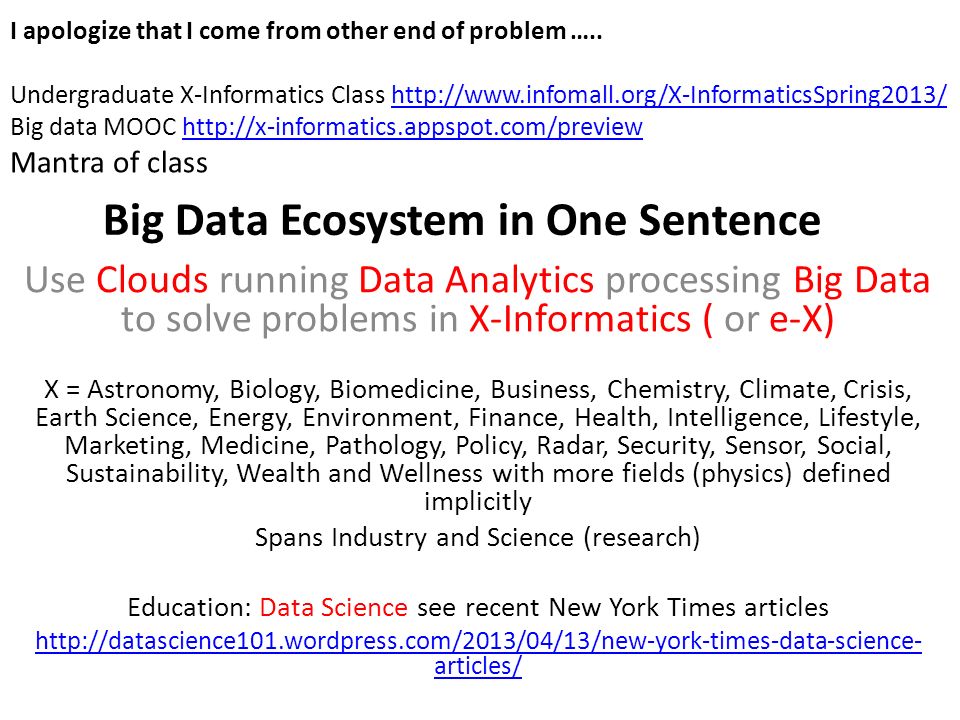 I apologize that I come from other end of problem …..

Undergraduate X-Informatics Class http://www.infomall.org/X-InformaticsSpring2013/
Big data MOOC http://x-informatics.appspot.com/preview
Mantra of class

Big Data Ecosystem in One Sentence

Use Clouds running Data Analytics processing Big Data to solve problems in X-Informatics ( or e-X)

X = Astronomy, Biology, Biomedicine, Business, Chemistry, Climate, Crisis, Earth Science, Energy, Environment, Finance, Health, Intelligence, Lifestyle, Marketing, Medicine, Pathology, Policy, Radar, Security, Sensor, Social, Sustainability, Wealth and Wellness with more fields (physics) defined implicitly

Spans Industry and Science (research)

Education: Data Science see recent New York Times articles
http://datascience101.wordpress.com/2013/04/13/new-york-times-data-science-articles/